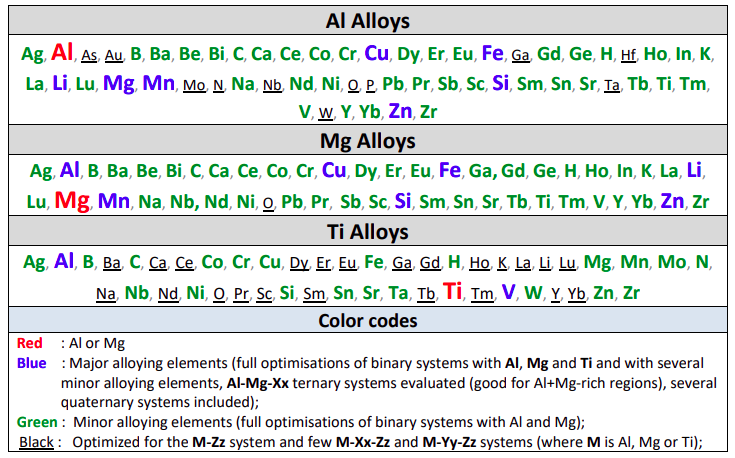 Al Alloys

Ag, Al, As, Au, B, Ba, Be, Bi, C, Ca, Ce, Co, Cr, Cu, Dy, Er, Eu, Fe, Ga, Gd, Ge, H, Hf, Ho, In, K, La, Li, Lu, Mg, Mn, Mo, N, Na, Nb, Nd, Ni, O, P, Pb, Pr, Sb, Sc, Si, Sm, Sn, Sr, Ta, Tb, Ti, Tm, V, W, Y, Yb, Zn, Zr

Mg Alloys

Ag, Al, B, Ba, Be, Bi, C, Ca, Ce, Co, Cr, Cu, Dy, Er, Eu, Fe, Ga, Gd, Ge, H, Ho, In, K, La, Li, Lu, Mg, Mn, Na, Nb, Nd, Ni, O, Pb, Pr, Sb, Sc, Si, Sm, Sn, Sr, Tb, Ti, Tm, V, Y, Yb, Zn, Zr

Ti Alloys

Ag, Al, B, Ba, C, Ca, Ce, Co, Cr, Cu, Dy, Er, Eu, Fe, Ga, Gd, H, Ho, K, La, Li, Lu, Mg, Mn, Mo, N, Na, Nb, Nd, Ni, O, Pr, Sc, Si, Sm, Sn, Sr, Ta, Tb, Ti, Tm, V, W, Y, Yb, Zn, Zr

Color codes

Red : Al or Mg
Blue : Major alloying elements (full optimisations of binary systems with Al, Mg and Ti and with several minor alloying elements, Al-Mg-Xx ternary systems evaluated (good for Al+Mg-rich regions), several quaternary systems included);
Green : Minor alloying elements (full optimisations of binary systems with Al and Mg);
Black : Optimized for the M-Zz system and few M-Xx-Zz and M-Yy-Zz systems (where M is Al, Mg or Ti);